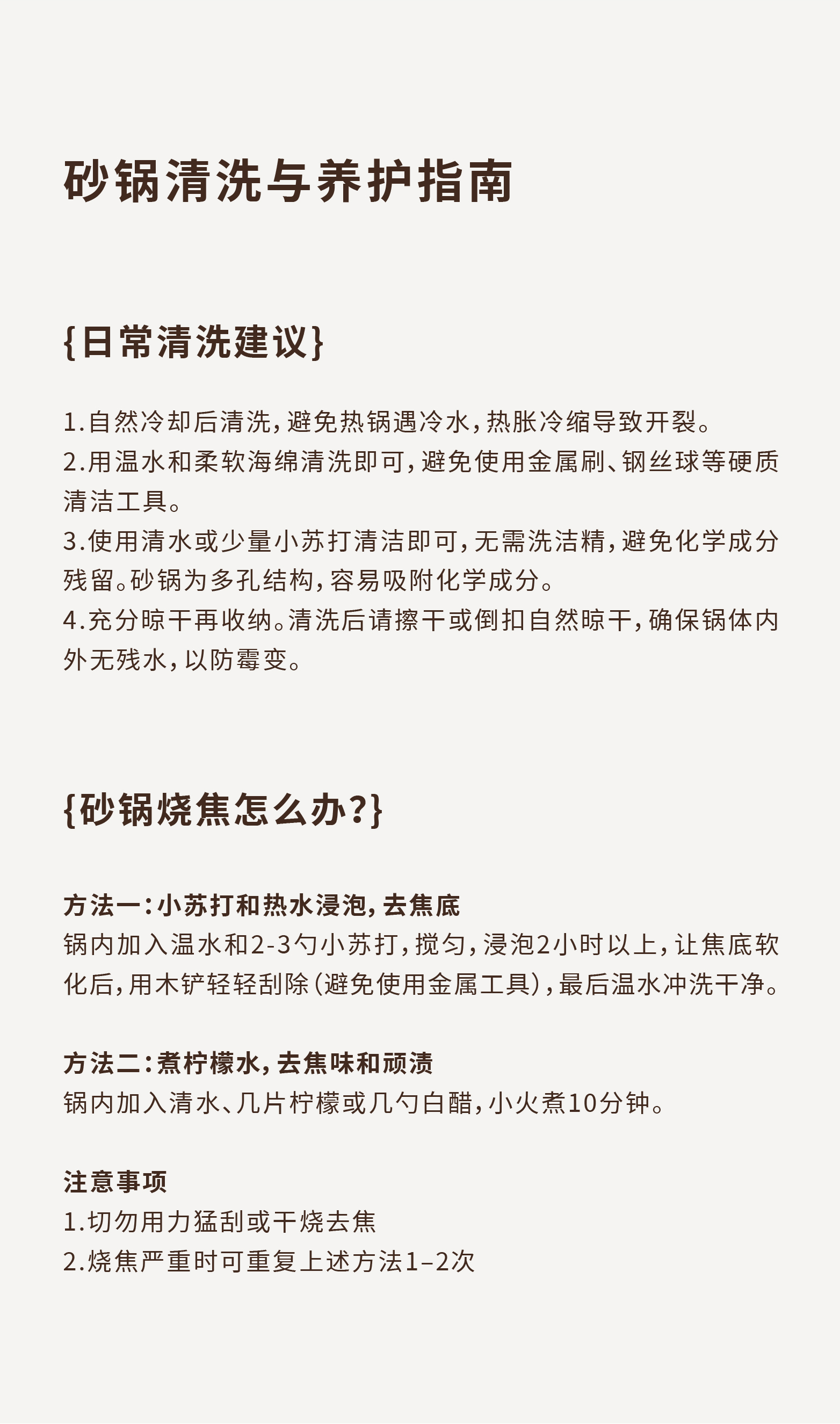 砂锅清洗与养护指南

{日常清洗建议}

1.自然冷却后清洗，避免热锅遇冷水，热胀冷缩导致开裂。
2.用温水和柔软海绵清洗即可，避免使用金属刷、钢丝球等硬质清洁工具。
3.使用清水或少量小苏打清洁即可，无需洗洁精，避免化学成分残留。砂锅为多孔结构，容易吸附化学成分。
4.充分晾干再收纳。清洗后请擦干或倒扣自然晾干，确保锅体内外无残水，以防霉变。

{砂锅烧焦怎么办?}

方法一：小苏打和热水浸泡，去焦底
锅内加入温水和2-3勺小苏打，搅匀，浸泡2小时以上，让焦底软化后，用木铲轻轻刮除（避免使用金属工具），最后温水冲洗干净。

方法二：煮柠檬水，去焦味和顽渍
锅内加入清水、几片柠檬或几勺白醋，小火煮10分钟。

注意事项
1.切勿用力猛刮或干烧去焦
2.烧焦严重时可重复上述方法1–2次